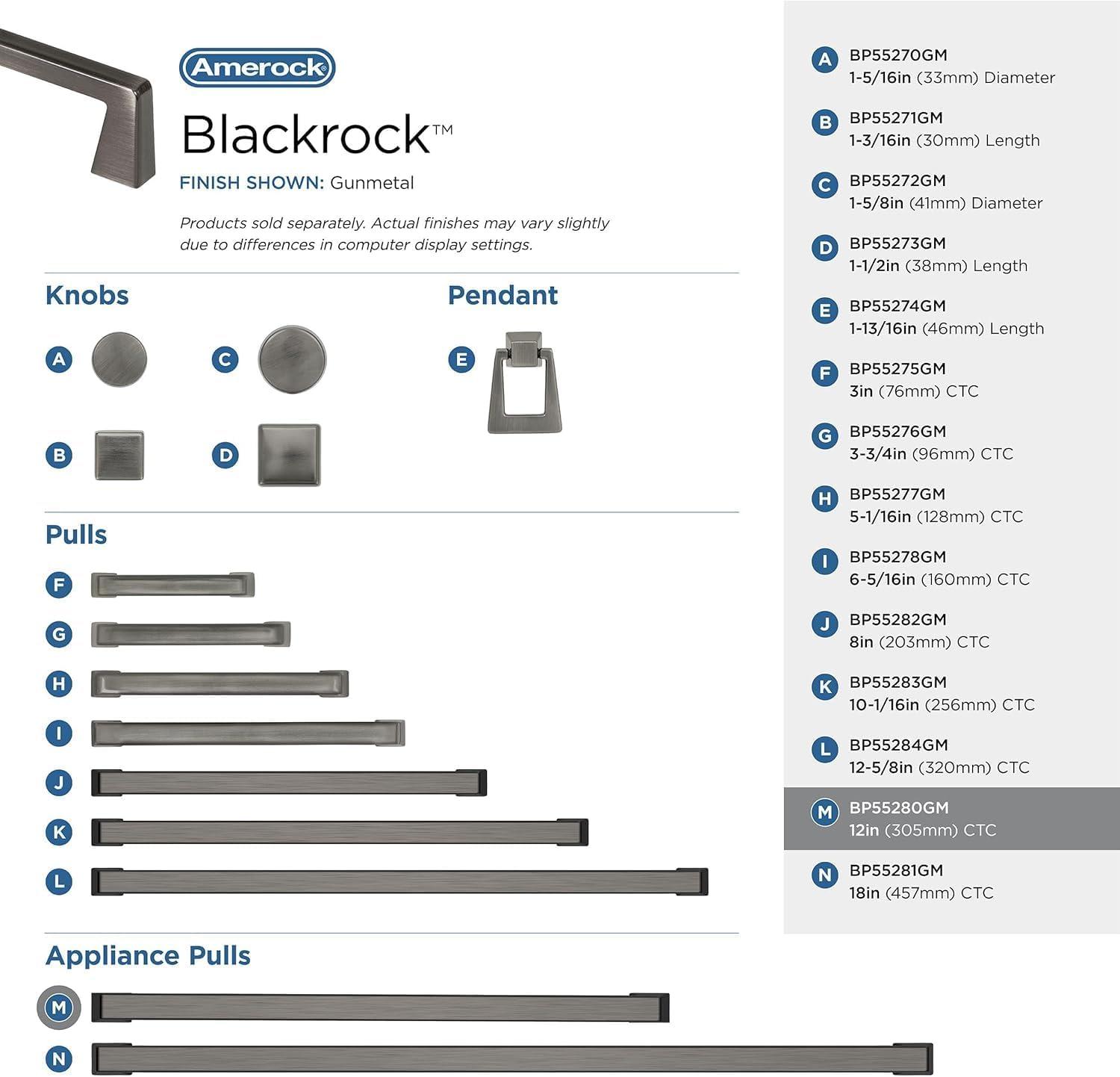 Amerock

Blackrock™

FINISH SHOWN: Gunmetal

Products sold separately. Actual finishes may vary slightly due to differences in computer display settings.

Knobs

A

C

B

D

Pendant

E

Pulls

F

G

H

I

J

K

L

Appliance Pulls

M

N

A BP55270GM
1-5/16in (33mm) Diameter

B BP55271GM
1-3/16in (30mm) Length

C BP55272GM
1-5/8in (41mm) Diameter

D BP55273GM
1-1/2in (38mm) Length

E BP55274GM
1-13/16in (46mm) Length

F BP55275GM
3in (76mm) CTC

G BP55276GM
3-3/4in (96mm) CTC

H BP55277GM
5-1/16in (128mm) CTC

I BP55278GM
6-5/16in (160mm) CTC

J BP55282GM
8in (203mm) CTC

K BP55283GM
10-1/16in (256mm) CTC

L BP55284GM
12-5/8in (320mm) CTC

M BP55280GM
12in (305mm) CTC

N BP55281GM
18in (457mm) CTC